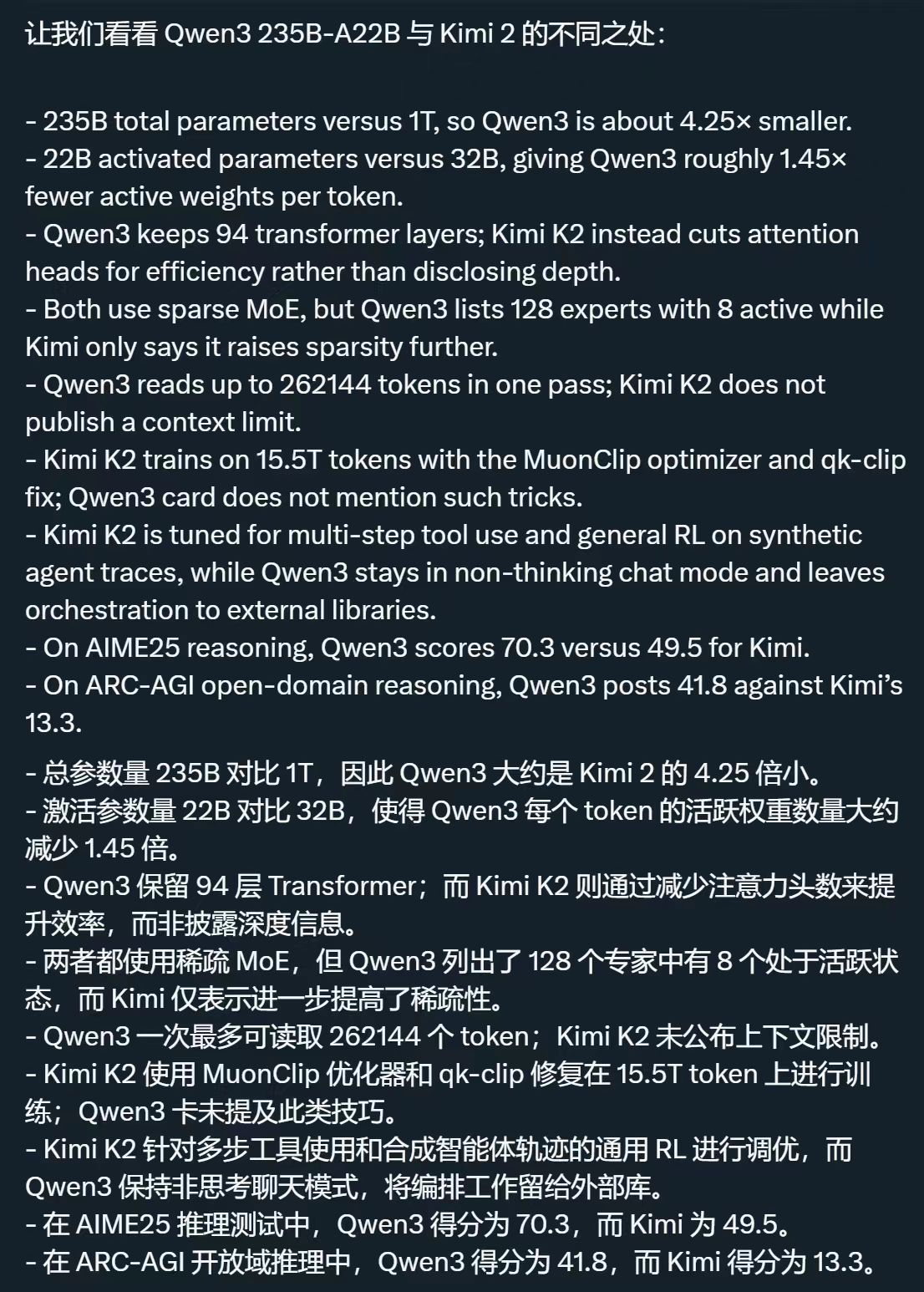 让我们看看 Qwen3 235B-A22B 与 Kimi 2 的不同之处：

- 235B total parameters versus 1T, so Qwen3 is about 4.25× smaller.
- 22B activated parameters versus 32B, giving Qwen3 roughly 1.45× fewer active weights per token.
- Qwen3 keeps 94 transformer layers; Kimi K2 instead cuts attention heads for efficiency rather than disclosing depth.
- Both use sparse MoE, but Qwen3 lists 128 experts with 8 active while Kimi only says it raises sparsity further.
- Qwen3 reads up to 262144 tokens in one pass; Kimi K2 does not publish a context limit.
- Kimi K2 trains on 15.5T tokens with the MuonClip optimizer and qk-clip fix; Qwen3 card does not mention such tricks.
- Kimi K2 is tuned for multi-step tool use and general RL on synthetic agent traces, while Qwen3 stays in non-thinking chat mode and leaves orchestration to external libraries.
- On AIME25 reasoning, Qwen3 scores 70.3 versus 49.5 for Kimi.
- On ARC-AGI open-domain reasoning, Qwen3 posts 41.8 against Kimi's 13.3.

- 总参数量 235B 对比 1T，因此 Qwen3 大约是 Kimi 2 的 4.25 倍小。
- 激活参数量 22B 对比 32B，使得 Qwen3 每个 token 的活跃权重数量大约减少 1.45 倍。
- Qwen3 保留 94 层 Transformer；而 Kimi K2 则通过减少注意力头数来提升效率，而非披露深度信息。
- 两者都使用稀疏 MoE，但 Qwen3 列出了 128 个专家中有 8 个处于活跃状态，而 Kimi 仅表示进一步提高了稀疏性。
- Qwen3 一次最多可读取 262144 个 token；Kimi K2 未公布上下文限制。
- Kimi K2 使用 MuonClip 优化器和 qk-clip 修复在 15.5T token 上进行训练；Qwen3 卡未提及此类技巧。
- Kimi K2 针对多步工具使用和合成智能体轨迹的通用 RL 进行调优，而 Qwen3 保持非思考聊天模式，将编排工作留给外部库。
- 在 AIME25 推理测试中，Qwen3 得分为 70.3，而 Kimi 为 49.5。
- 在 ARC-AGI 开放域推理中，Qwen3 得分为 41.8，而 Kimi 得分为 13.3。